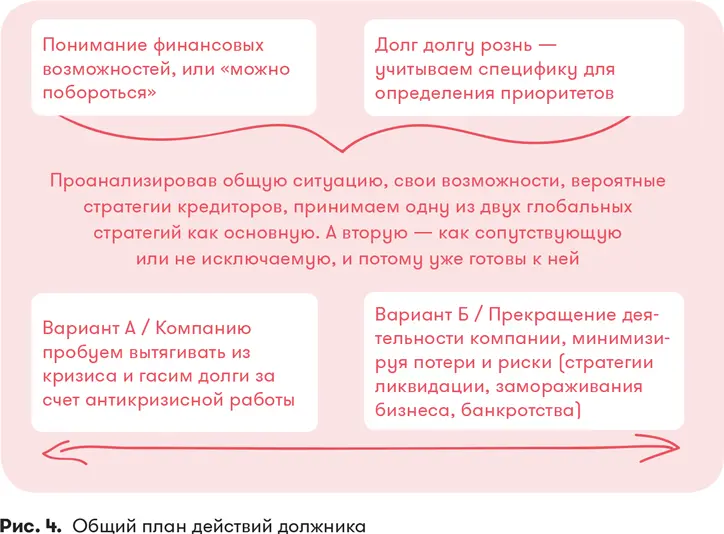 Понимание финансовых возможностей, или «можно побороться»

Долг долгу рознь — учитываем специфику для определения приоритетов

Проанализировав общую ситуацию, свои возможности, вероятные стратегии кредиторов, принимаем одну из двух глобальных стратегий как основную. А вторую — как сопутствующую или не исключаемую, и потому уже готовы к ней

Вариант А / Компанию пробуем вытягивать из кризиса и гасим долги за счет антикризисной работы

Вариант Б / Прекращение деятельности компании, минимизируя потери и риски (стратегии ликвидации, замораживания бизнеса, банкротства)

Рис. 4. Общий план действий должника